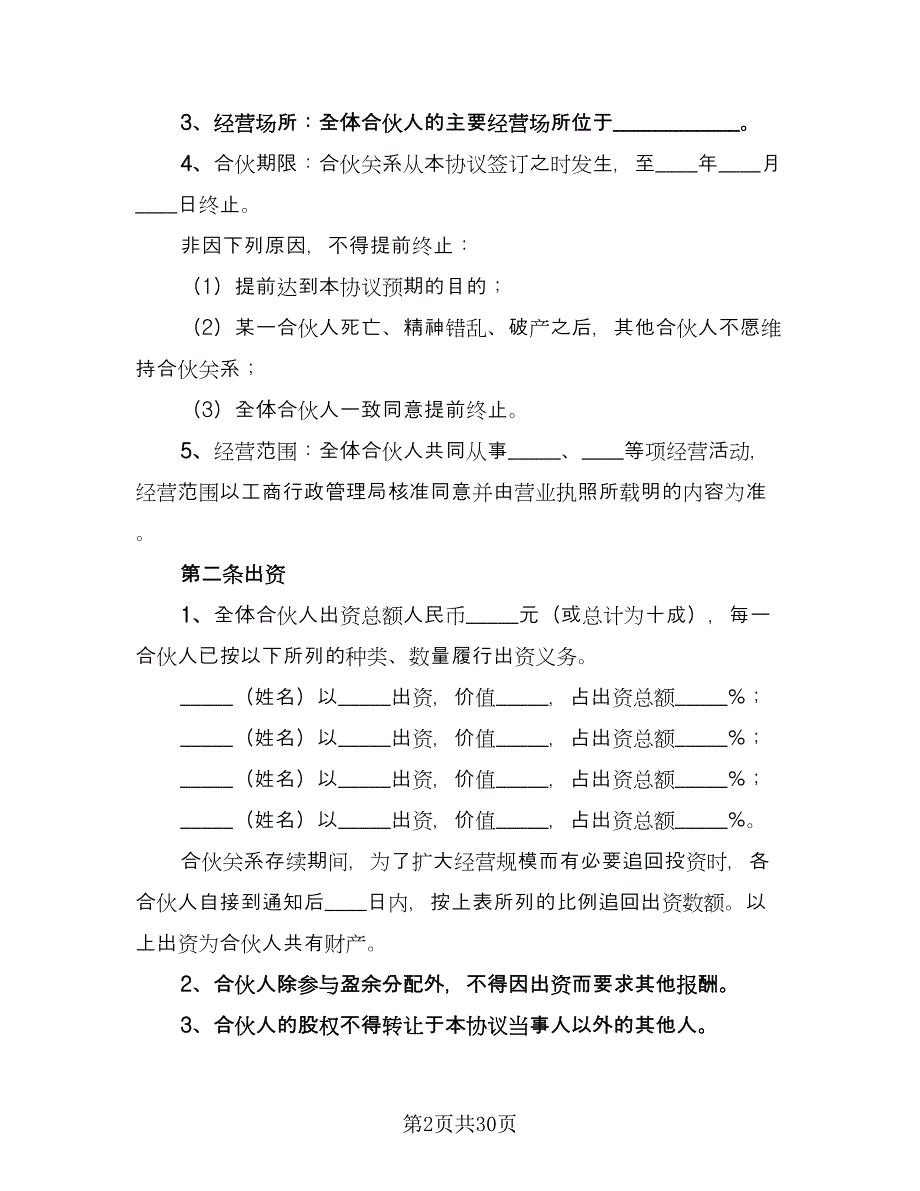 3、经营场所：全体合伙人的主要经营场所位于____________。

4、合伙期限：合伙关系从本协议签订之时发生，至____年____月____日终止。

非因下列原因，不得提前终止：

（1）提前达到本协议预期的目的；

（2）某一合伙人死亡、精神错乱、破产之后，其他合伙人不愿维持合伙关系；

（3）全体合伙人一致同意提前终止。

5、经营范围：全体合伙人共同从事_____、____等项经营活动，经营范围以工商行政管理局核准同意并由营业执照所载明的内容为准。

第二条出资

1、全体合伙人出资总额人民币_____元（或总计为十成），每一合伙人已按以下所列的种类、数量履行出资义务。

_____（姓名）以_____出资，价值_____，占出资总额_____%；

_____（姓名）以_____出资，价值_____，占出资总额_____%；

_____（姓名）以_____出资，价值_____，占出资总额_____%；

_____（姓名）以_____出资，价值_____，占出资总额_____%。

合伙关系存续期间，为了扩大经营规模而有必要追回投资时，各合伙人自接到通知后____日内，按上表所列的比例追回出资数额。以上出资为合伙人共有财产。

2、合伙人除参与盈余分配外，不得因出资而要求其他报酬。

3、合伙人的股权不得转让于本协议当事人以外的其他人。

第2页共30页